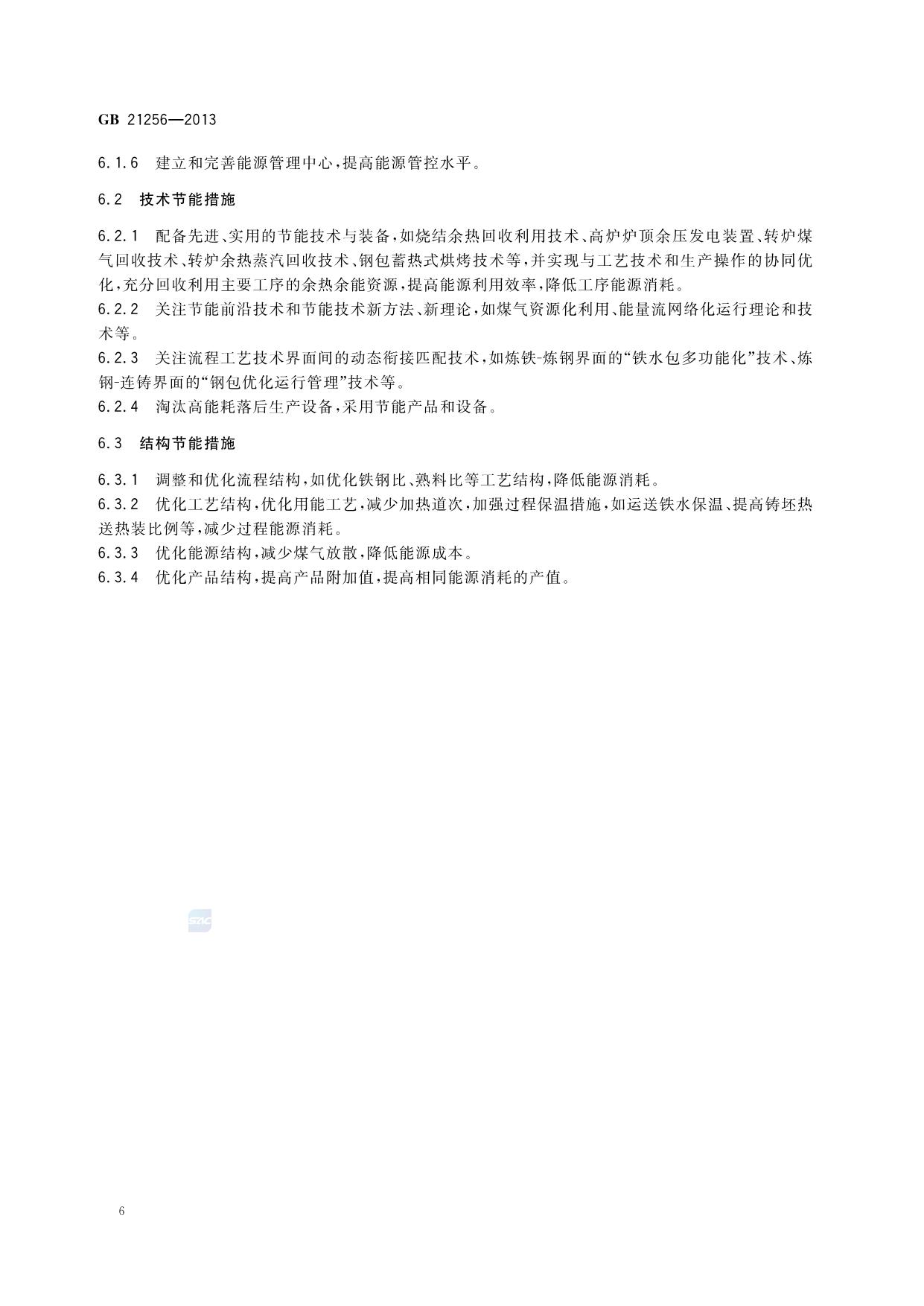 GB 21256—2013

6.1.6 建立和完善能源管理中心，提高能源管控水平。

6.2 技术节能措施

6.2.1 配备先进、实用的节能技术与装备，如烧结余热回收利用技术、高炉炉顶余压发电装置、转炉煤气回收技术、转炉余热蒸汽回收技术、钢包蓄热式烘烤技术等，并实现与工艺技术和生产操作的协同优化，充分回收利用主要工序的余热余能资源，提高能源利用效率，降低工序能源消耗。

6.2.2 关注节能前沿技术和节能技术新方法、新理论，如煤气资源化利用、能量流网络化运行理论和技术等。

6.2.3 关注流程工艺技术界面间的动态衔接匹配技术，如炼铁-炼钢界面的“铁水包多功能化”技术、炼钢-连铸界面的“钢包优化运行管理”技术等。

6.2.4 淘汰高能耗落后生产设备，采用节能产品和设备。

6.3 结构节能措施

6.3.1 调整和优化流程结构，如优化铁钢比、熟料比等工艺结构，降低能源消耗。

6.3.2 优化工艺结构，优化用能工艺，减少加热道次，加强过程保温措施，如运送铁水保温、提高铸坯热送热装比例等，减少过程能源消耗。

6.3.3 优化能源结构，减少煤气放散，降低能源成本。

6.3.4 优化产品结构，提高产品附加值，提高相同能源消耗的产值。

SAC

6